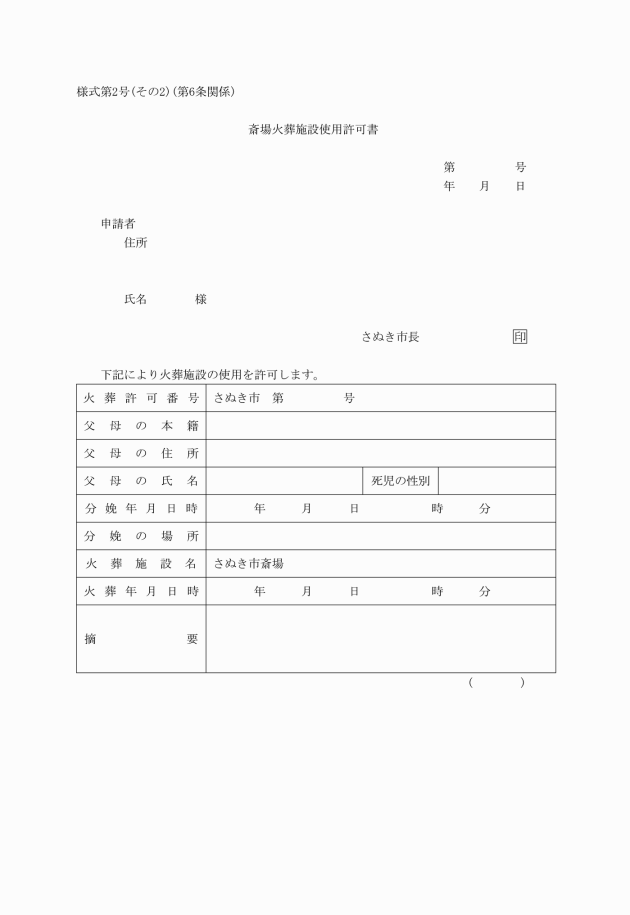 様式第2号(その2)(第6条関係)

斎場火葬施設使用許可書

第　　　号
年　月　日

申請者
住所

氏名　　　様

さぬき市長　　　印

下記により火葬施設の使用を許可します。

| 火葬許可番号 | さぬき市　第　　　号 | | |
|---|---|---|---|
| 父母の本籍 | | | |
| 父母の住所 | | | |
| 父母の氏名 | | 死児の性別 | |
| 分娩年月日時 | 年　月　日　　時　分 | | |
| 分娩の場所 | | | |
| 火葬施設名 | さぬき市斎場 | | |
| 火葬年月日時 | 年　月　日　　時　分 | | |
| 摘要 | | | |

(　　　)